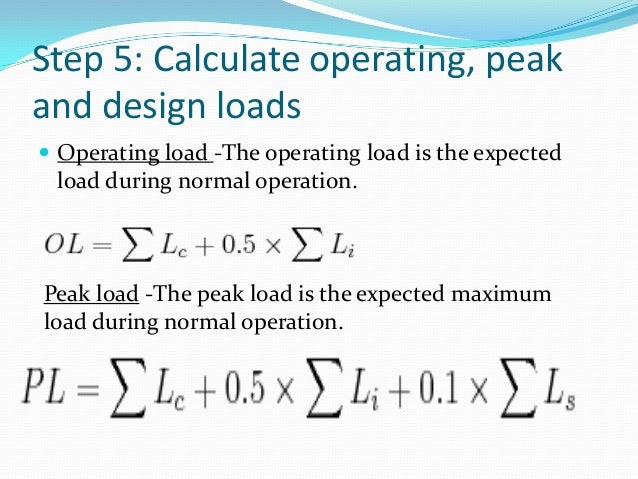 Step 5: Calculate operating, peak and design loads

Operating load -The operating load is the expected load during normal operation.

$OL = \sum L_c + 0.5 \times \sum L_i$

Peak load -The peak load is the expected maximum load during normal operation.

$PL = \sum L_c + 0.5 \times \sum L_i + 0.1 \times \sum L_s$